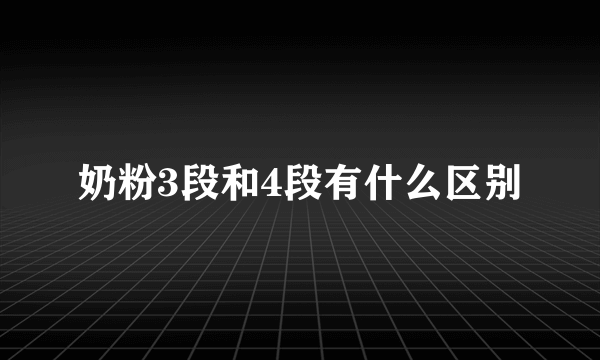 奶粉3段和4段有什么区别